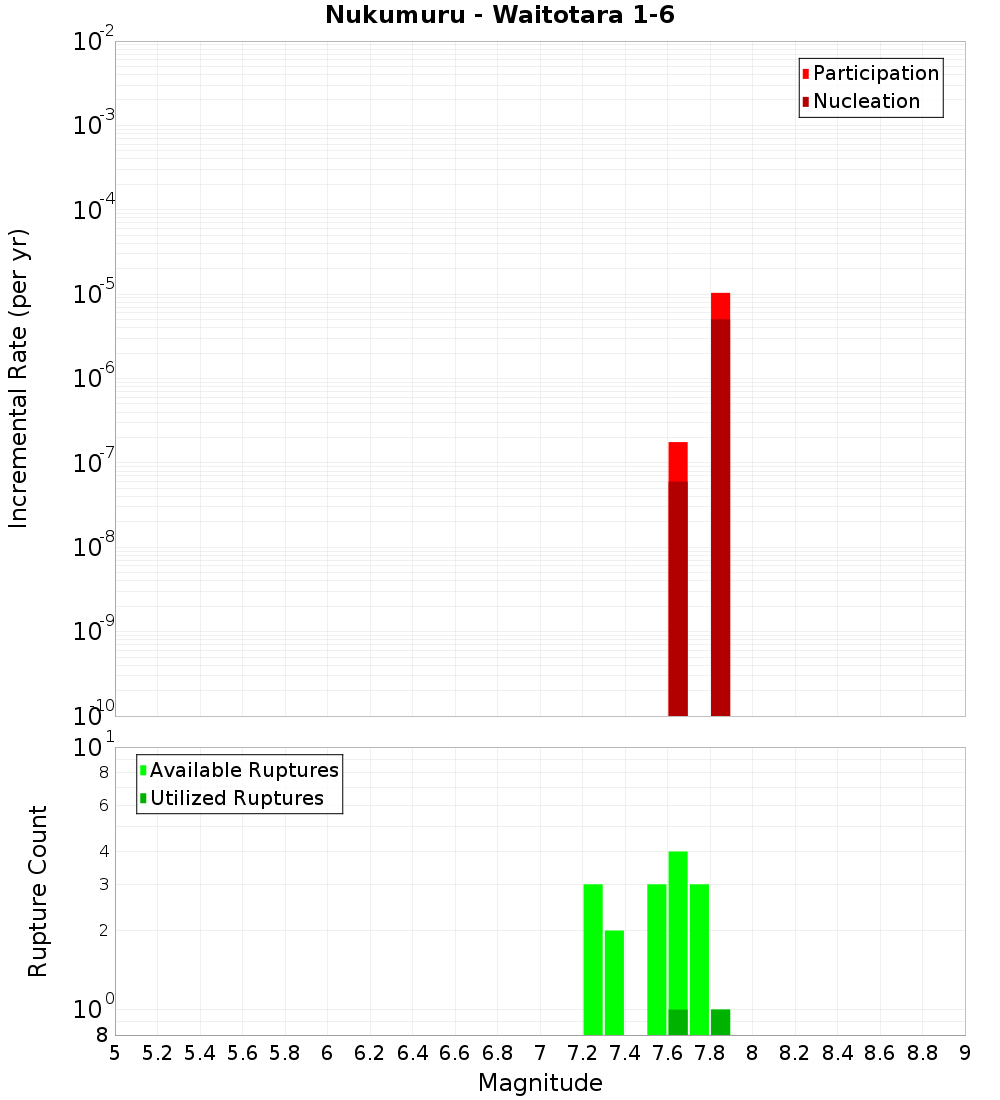 Nukumuru - Waitotara 1-6

Participation
Nucleation

Incremental Rate (per yr)

$10^{-2}$
$10^{-3}$
$10^{-4}$
$10^{-5}$
$10^{-6}$
$10^{-7}$
$10^{-8}$
$10^{-9}$
$10^{-10}$

Available Ruptures
Utilized Ruptures

Rupture Count

$10^{1}$
8
6
4
3
2
$10^{0}$
8

5 5.2 5.4 5.6 5.8 6 6.2 6.4 6.6 6.8 7 7.2 7.4 7.6 7.8 8 8.2 8.4 8.6 8.8 9

Magnitude